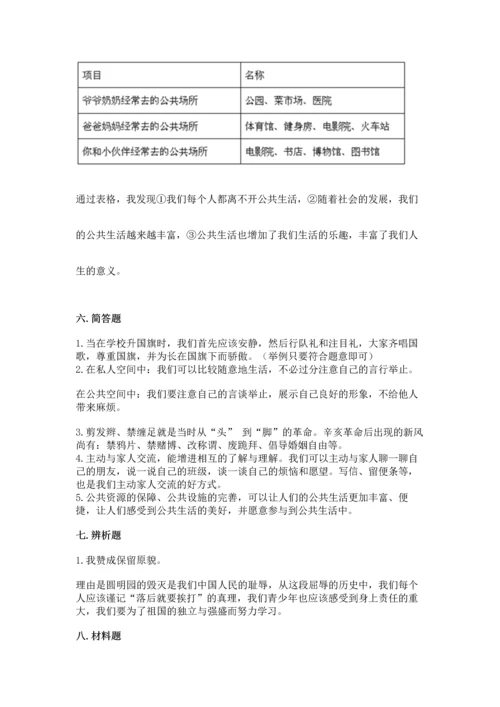 | 项目 | 名称 |
|---|---|
| 爷爷奶奶经常去的公共场所 | 公园、菜市场、医院 |
| 爸爸妈妈经常去的公共场所 | 体育馆、健身房、电影院、火车站 |
| 你和小伙伴经常去的公共场所 | 电影院、书店、博物馆、图书馆 |

通过表格，我发现①我们每个人都离不开公共生活，②随着社会的发展，我们的公共生活越来越丰富，③公共生活也增加了我们生活的乐趣，丰富了我们人生的意义。

六. 简答题

1. 当在学校升国旗时，我们首先应该安静，然后行队礼和注目礼，大家齐唱国歌，尊重国旗，并为长在国旗下而骄傲。（举例只要符合题意即可）
2. 在私人空间中：我们可以比较随意地生活，不必过分注意自己的言行举止。

在公共空间中：我们要注意自己的言谈举止，展示自己良好的形象，不给他人带来麻烦。

3. 剪发辫、禁缠足就是当时从“头” 到“脚”的革命。辛亥革命后出现的新风尚有：禁鸦片、禁赌博、改称谓、废跪拜、倡导婚姻自由等。
4. 主动与家人交流，能增进相互的了解与理解。我们可以主动与家人聊一聊自己的朋友，说一说自己的班级，谈一谈自己的烦恼和愿望。写信、留便条等，也是我们主动家人交流的好方式。
5. 公共资源的保障、公共设施的完善，可以让人们的公共生活更加丰富、便捷，让人们感受到公共生活的美好，并愿意参与到公共生活中。

七. 辨析题

1. 我赞成保留原貌。

理由是圆明园的毁灭是我们中国人民的耻辱，从这段屈辱的历史中，我们每个人应该谨记“落后就要挨打”的真理，我们青少年也应该感受到身上责任的重大，我们要为了祖国的独立与强盛而努力学习。

八. 材料题